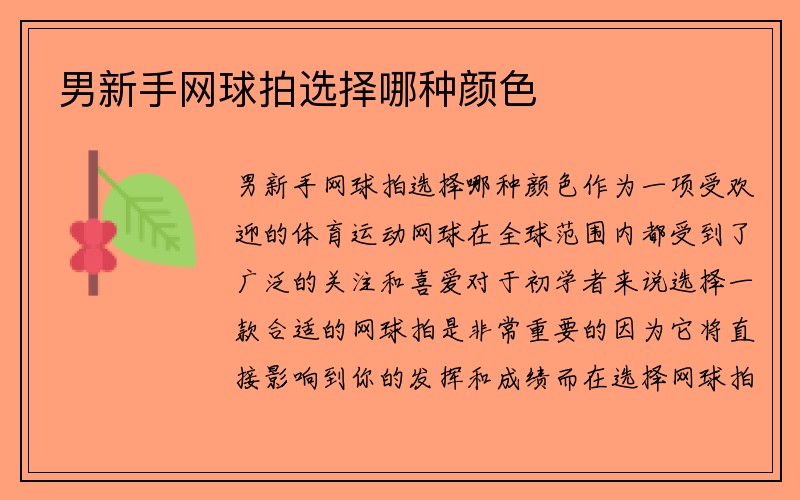 男新手网球拍选择哪种颜色

男新手网球拍选择哪种颜色作为一项受欢迎的体育运动网球在全球范围内都受到了广泛的关注和喜爱对于初学者来说选择一款合适的网球拍是非常重要的因为它将直接影响到你的发挥和成绩而在选择网球拍